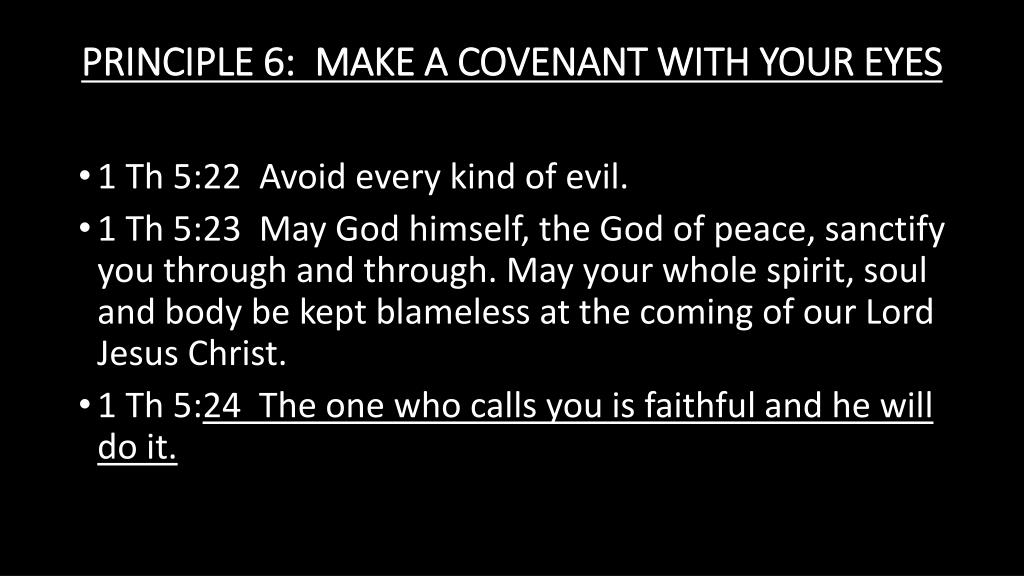 PRINCIPLE 6: MAKE A COVENANT WITH YOUR EYES

• 1 Th 5:22 Avoid every kind of evil.

• 1 Th 5:23 May God himself, the God of peace, sanctify you through and through. May your whole spirit, soul and body be kept blameless at the coming of our Lord Jesus Christ.

• 1 Th 5:24 The one who calls you is faithful and he will do it.